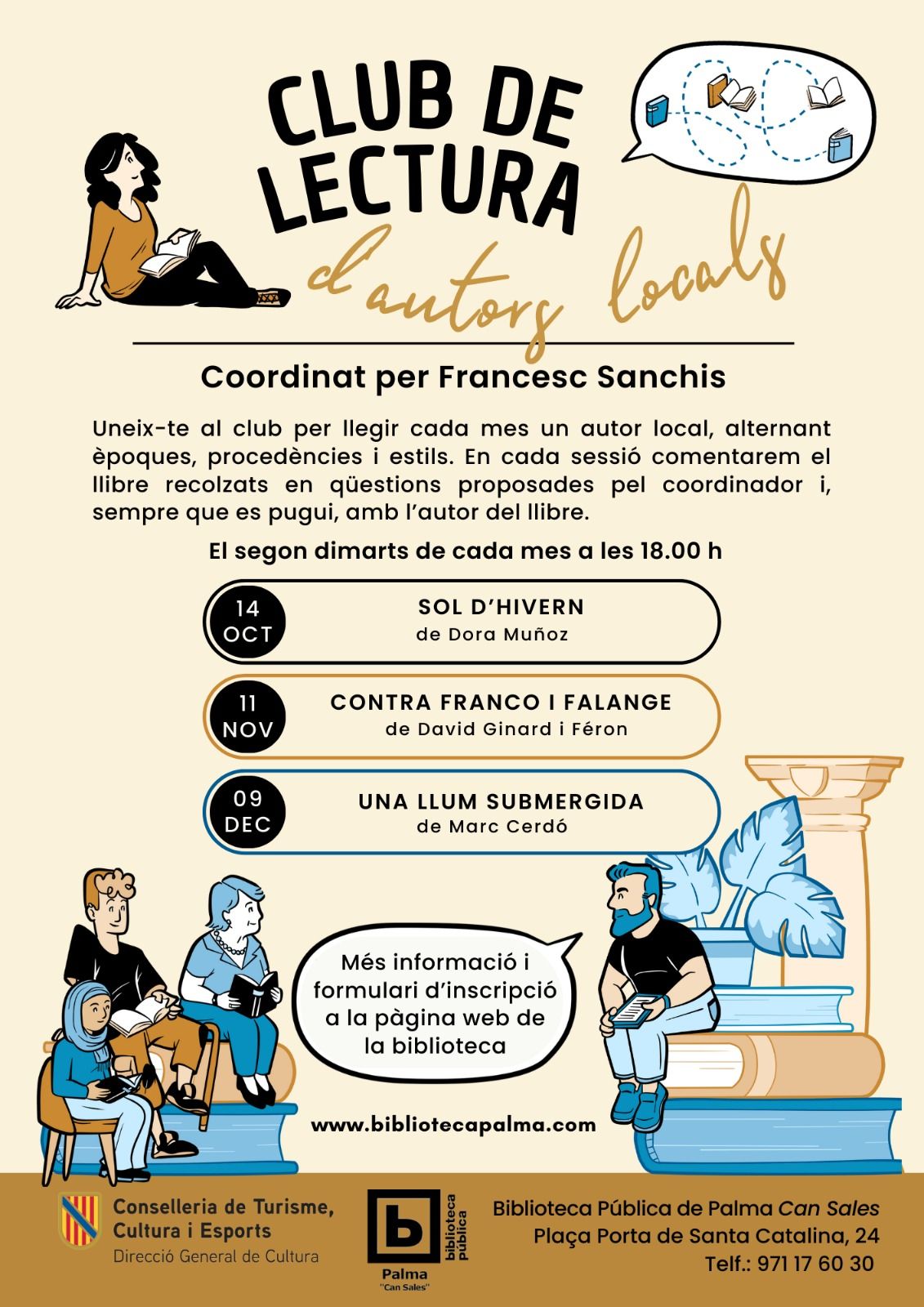 CLUB DE LECTURA

d'autors locals

Coordinat per Francesc Sanchis

Uneix-te al club per llegir cada mes un autor local, alternant èpoques, procedències i estils. En cada sessió comentarem el llibre recolzats en qüestions proposades pel coordinador i, sempre que es pugui, amb l'autor del llibre.

El segon dimarts de cada mes a les 18.00 h

14 OCT
SOL D'HIVERN
de Dora Muñoz

11 NOV
CONTRA FRANCO I FALANGE
de David Ginard i Féron

09 DEC
UNA LLUM SUBMERGIDA
de Marc Cerdó

Més informació i formulari d'inscripció a la pàgina web de la biblioteca

www.bibliotecapalma.com

Conselleria de Turisme, Cultura i Esports
Direcció General de Cultura

b
biblioteca pública
Palma
"Can Sales"

Biblioteca Pública de Palma Can Sales
Plaça Porta de Santa Catalina, 24
Telf.: 971 17 60 30